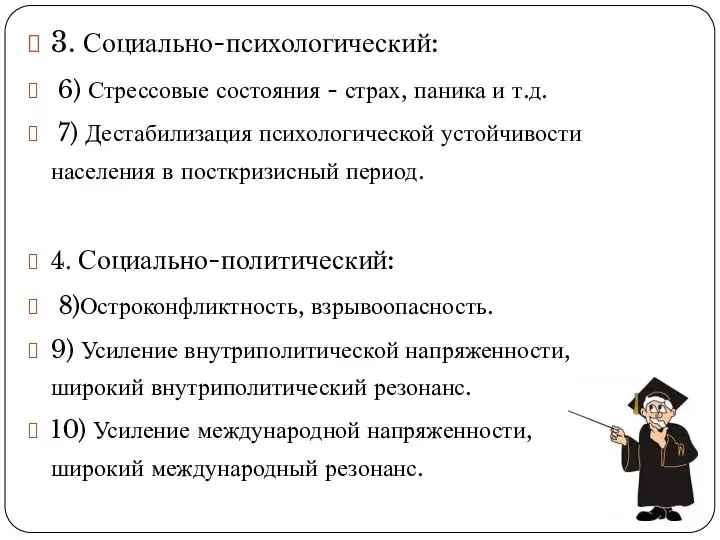 3. Социально-психологический:

6) Стрессовые состояния - страх, паника и т.д.

7) Дестабилизация психологической устойчивости населения в посткризисный период.

4. Социально-политический:

8)Остроконфликтность, взрывоопасность.

9) Усиление внутриполитической напряженности, широкий внутриполитический резонанс.

10) Усиление международной напряженности, широкий международный резонанс.